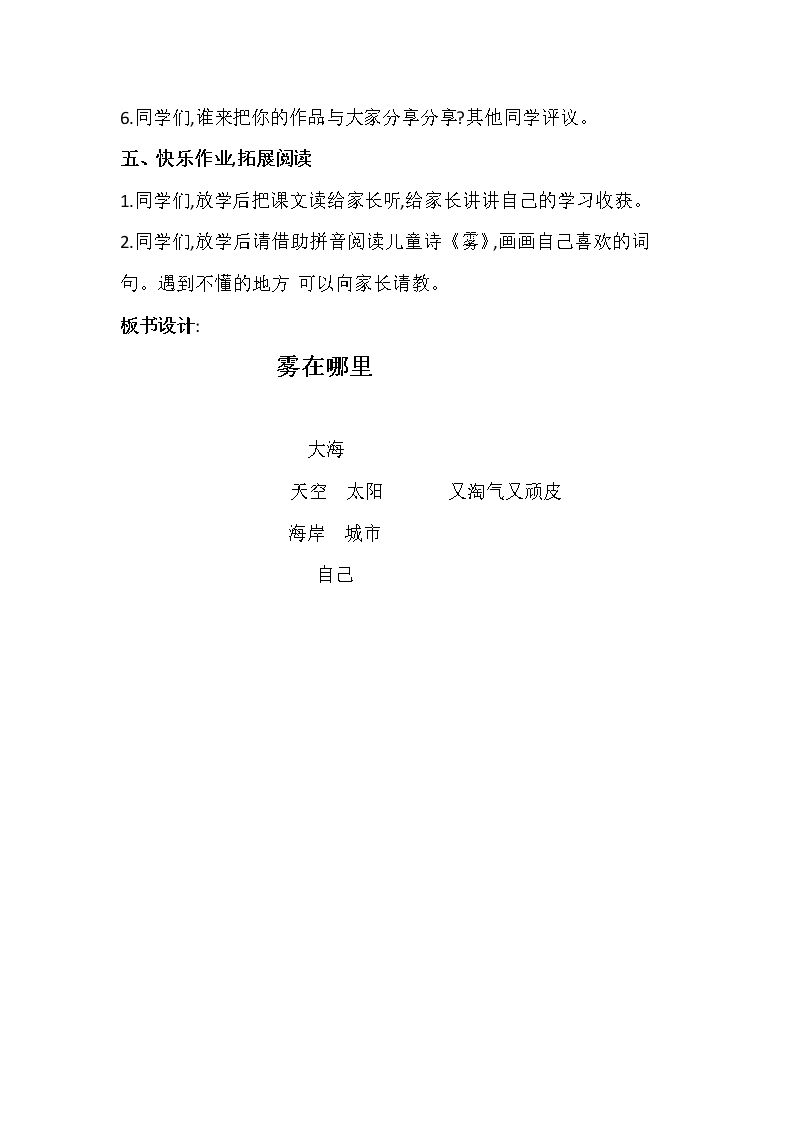 6.同学们,谁来把你的作品与大家分享分享?其他同学评议。

五、快乐作业,拓展阅读

1.同学们,放学后把课文读给家长听,给家长讲讲自己的学习收获。

2.同学们,放学后请借助拼音阅读儿童诗《雾》,画画自己喜欢的词句。遇到不懂的地方 可以向家长请教。

板书设计:

雾在哪里

大海

天空 太阳 又淘气又顽皮

海岸 城市

自己